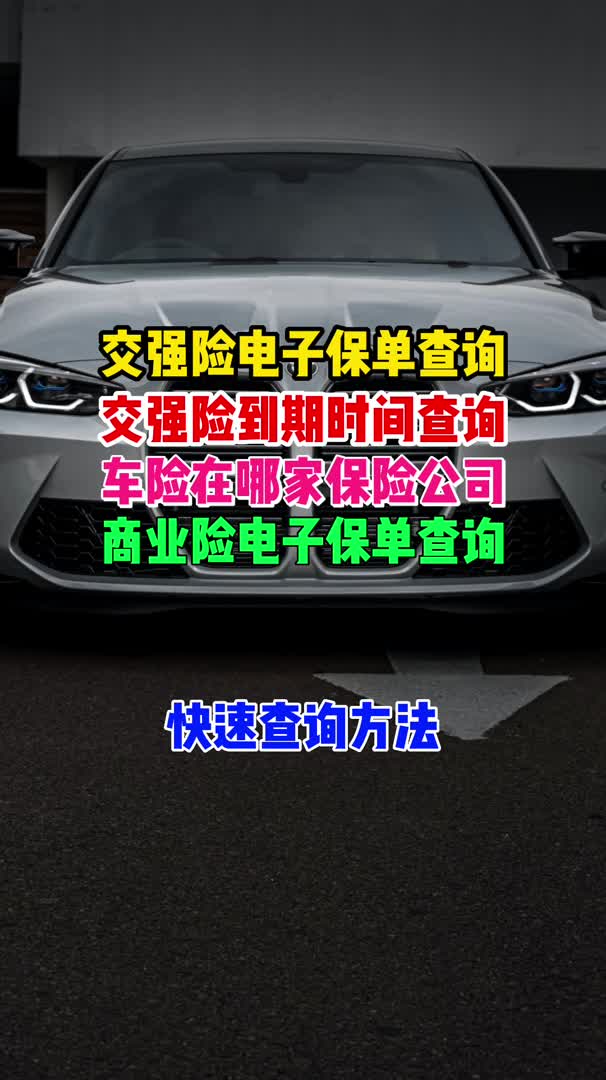 交强险电子保单查询
交强险到期时间查询
车险在哪家保险公司
商业险电子保单查询

快速查询方法